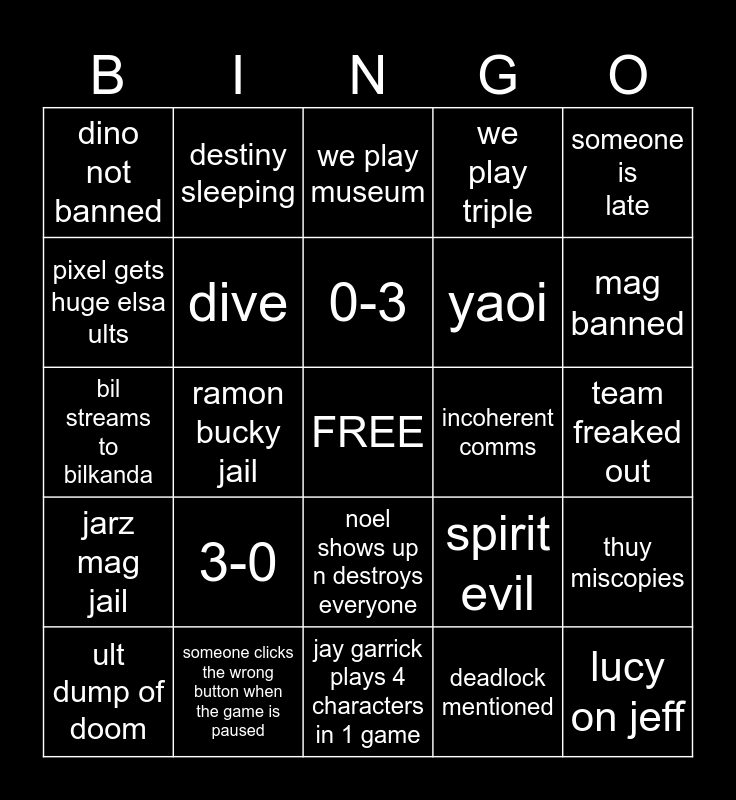 | B | I | N | G | O |
|---|---|---|---|---|
| dino not banned | destiny sleeping | we play museum | we play triple | someone is late |
| pixel gets huge elsa ults | dive | 0-3 | yaoi | mag banned |
| bil streams to bilkanda | ramon bucky jail | FREE | incoherent comms | team freaked out |
| jarz mag jail | 3-0 | noel shows up n destroys everyone | spirit evil | thuy miscopies |
| ult dump of doom | someone clicks the wrong button when the game is paused | jay garrick plays 4 characters in 1 game | deadlock mentioned | lucy on jeff |